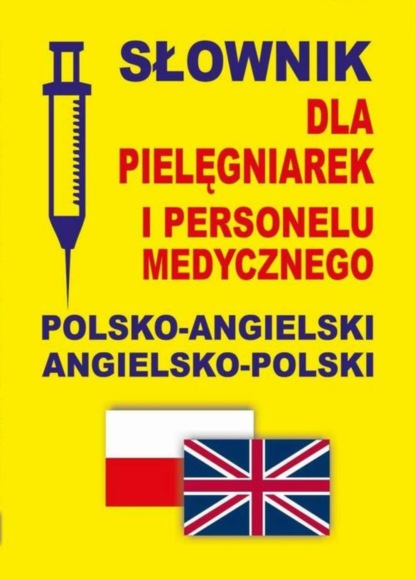 SŁOWNIK
DLA PIELĘGNIAREK I PERSONELU MEDYCZNEGO

POLSKO-ANGIELSKI
ANGIELSKO-POLSKI